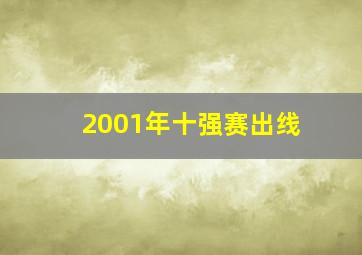 2001年十强赛出线